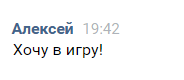 Алексей 19:42
Хочу в игру!